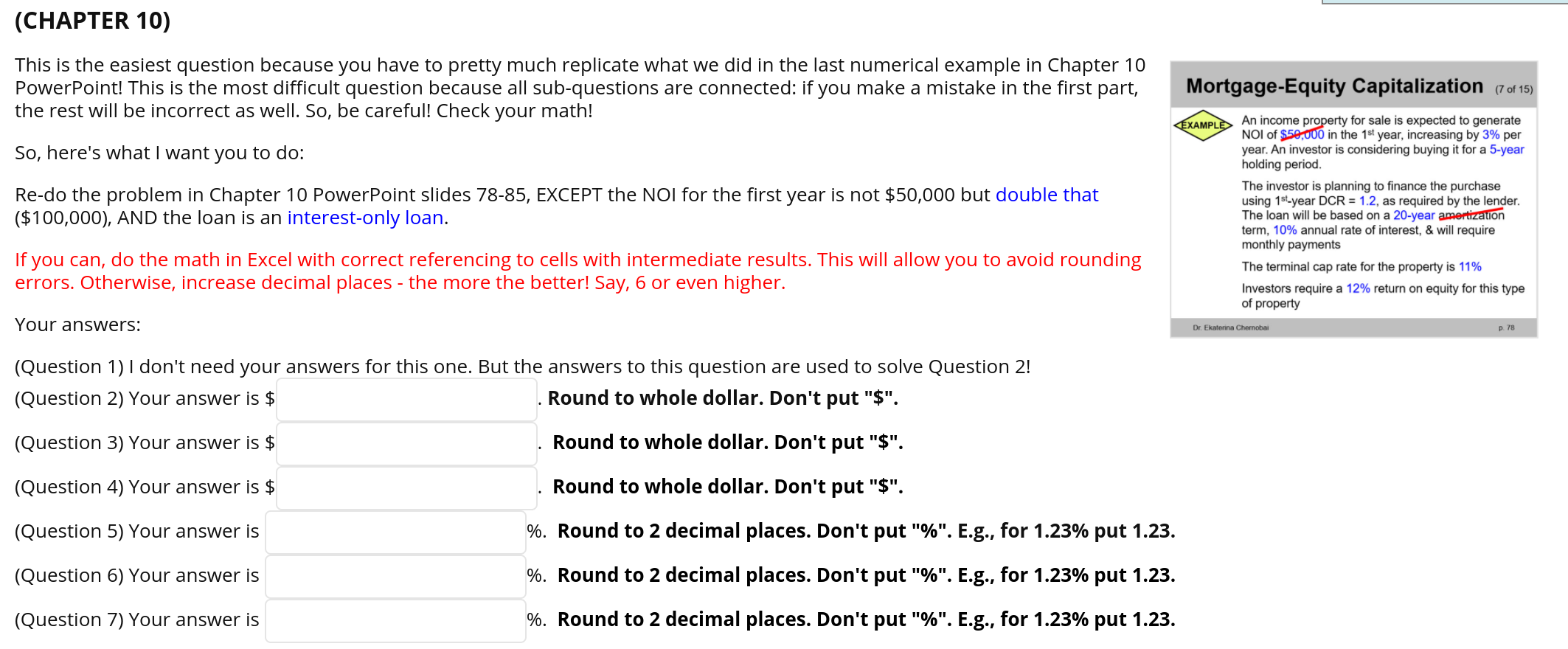 (CHAPTER 10)

This is the easiest question because you have to pretty much replicate what we did in the last numerical example in Chapter 10 PowerPoint! This is the most difficult question because all sub-questions are connected: if you make a mistake in the first part, the rest will be incorrect as well. So, be careful! Check your math!

So, here's what I want you to do:

Re-do the problem in Chapter 10 PowerPoint slides 78-85, EXCEPT the NOI for the first year is not $50,000 but double that ($100,000), AND the loan is an interest-only loan.

If you can, do the math in Excel with correct referencing to cells with intermediate results. This will allow you to avoid rounding errors. Otherwise, increase decimal places - the more the better! Say, 6 or even higher.

Your answers:

(Question 1) I don't need your answers for this one. But the answers to this question are used to solve Question 2!

(Question 2) Your answer is $ . Round to whole dollar. Don't put "$".

(Question 3) Your answer is $ . Round to whole dollar. Don't put "$".

(Question 4) Your answer is $ . Round to whole dollar. Don't put "$".

(Question 5) Your answer is %. Round to 2 decimal places. Don't put "%". E.g., for 1.23% put 1.23.

(Question 6) Your answer is %. Round to 2 decimal places. Don't put "%". E.g., for 1.23% put 1.23.

(Question 7) Your answer is %. Round to 2 decimal places. Don't put "%". E.g., for 1.23% put 1.23.

Mortgage-Equity Capitalization (7 of 15)

EXAMPLE

An income property for sale is expected to generate NOI of $50,000 in the 1st year, increasing by 3% per year. An investor is considering buying it for a 5-year holding period.

The investor is planning to finance the purchase using 1st-year DCR = 1.2, as required by the lender. The loan will be based on a 20-year amortization term, 10% annual rate of interest, & will require monthly payments

The terminal cap rate for the property is 11%

Investors require a 12% return on equity for this type of property

Dr. Ekaterina Chernobai

p. 78